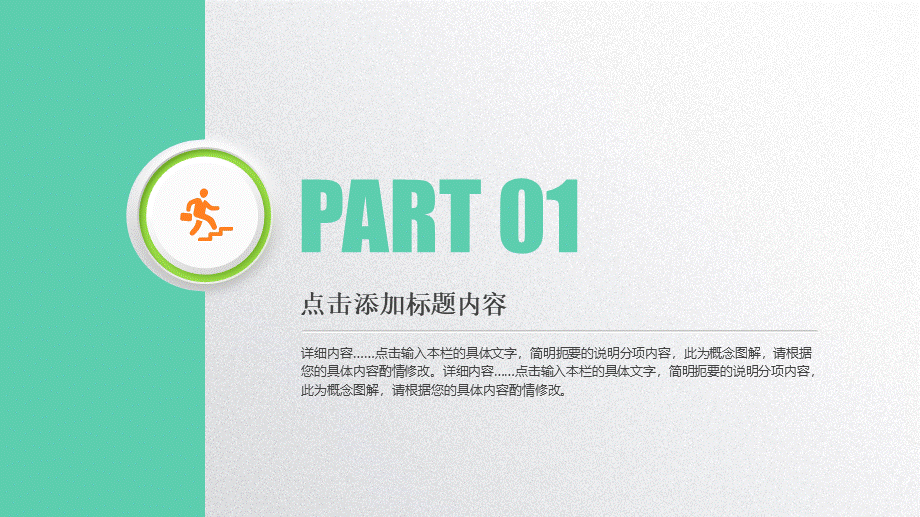 PART 01

点击添加标题内容

详细内容……点击输入本栏的具体文字，简明扼要的说明分项内容，此为概念图解，请根据您的具体内容酌情修改。详细内容……点击输入本栏的具体文字，简明扼要的说明分项内容，此为概念图解，请根据您的具体内容酌情修改。